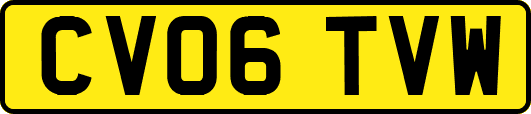 CV06 TVW